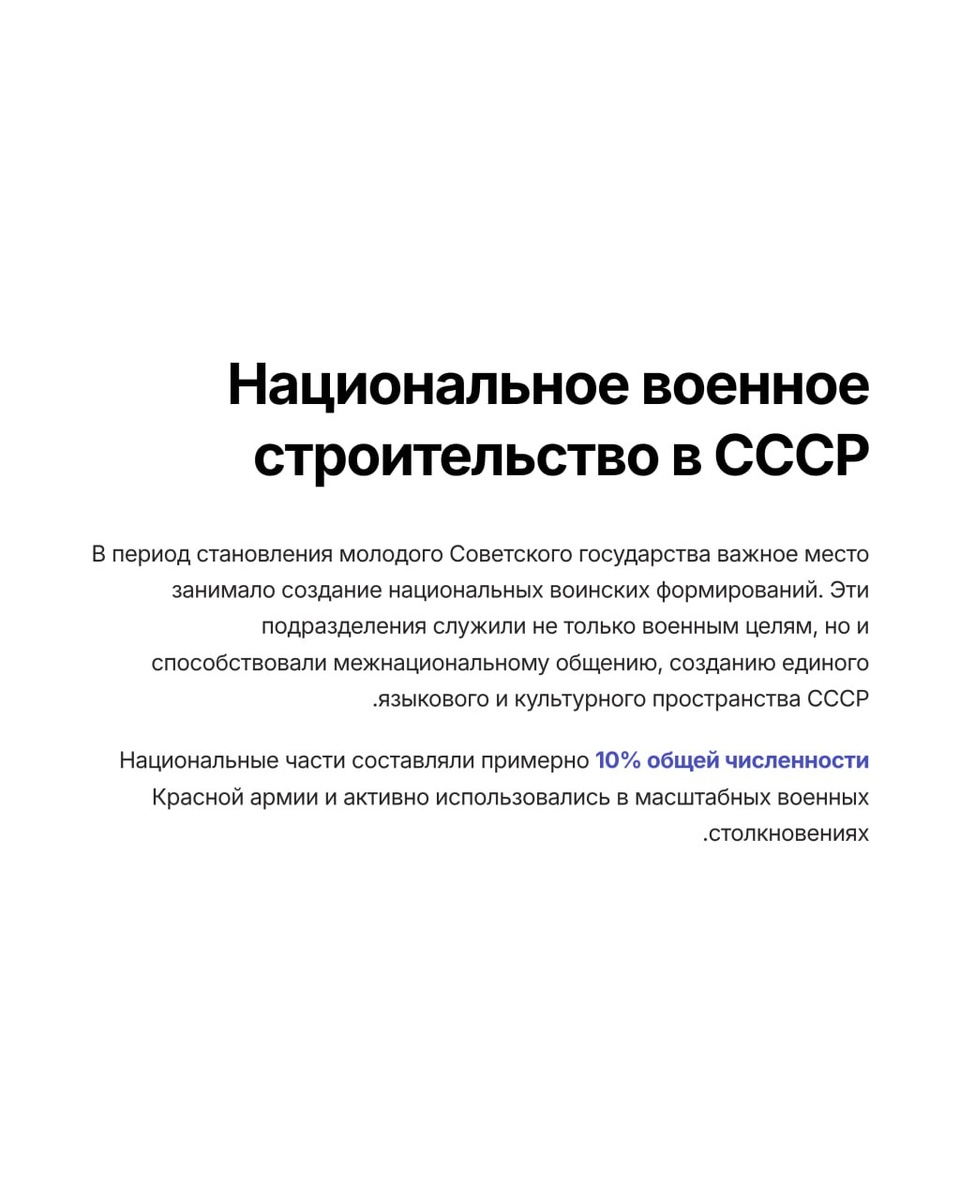 Национальное военное строительство в СССР

В период становления молодого Советского государства важное место занимало создание национальных воинских формирований. Эти подразделения служили не только военным целям, но и способствовали межнациональному общению, созданию единого .языкового и культурного пространства СССР

Национальные части составляли примерно 10% общей численности Красной армии и активно использовались в масштабных военных .столкновениях